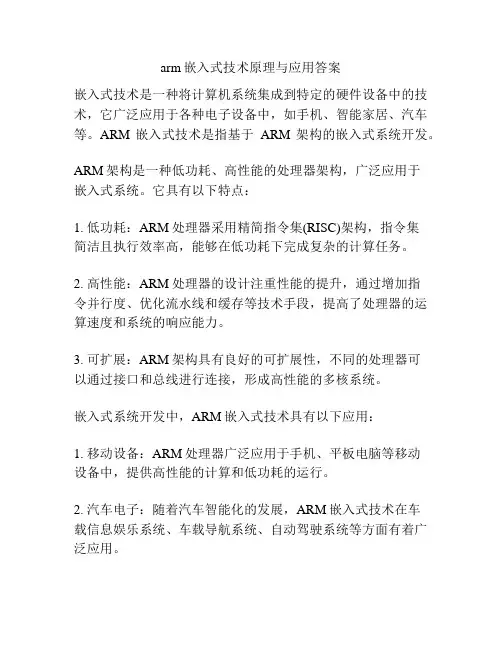 arm 嵌入式技术原理与应用答案

嵌入式技术是一种将计算机系统集成到特定的硬件设备中的技术，它广泛应用于各种电子设备中，如手机、智能家居、汽车等。ARM 嵌入式技术是指基于 ARM 架构的嵌入式系统开发。

ARM 架构是一种低功耗、高性能的处理器架构，广泛应用于嵌入式系统。它具有以下特点：

1. 低功耗：ARM 处理器采用精简指令集(RISC)架构，指令集简洁且执行效率高，能够在低功耗下完成复杂的计算任务。

2. 高性能：ARM 处理器的设计注重性能的提升，通过增加指令并行度、优化流水线和缓存等技术手段，提高了处理器的运算速度和系统的响应能力。

3. 可扩展：ARM 架构具有良好的可扩展性，不同的处理器可以通过接口和总线进行连接，形成高性能的多核系统。

嵌入式系统开发中，ARM 嵌入式技术具有以下应用：

1. 移动设备：ARM 处理器广泛应用于手机、平板电脑等移动设备中，提供高性能的计算和低功耗的运行。

2. 汽车电子：随着汽车智能化的发展，ARM 嵌入式技术在车载信息娱乐系统、车载导航系统、自动驾驶系统等方面有着广泛应用。